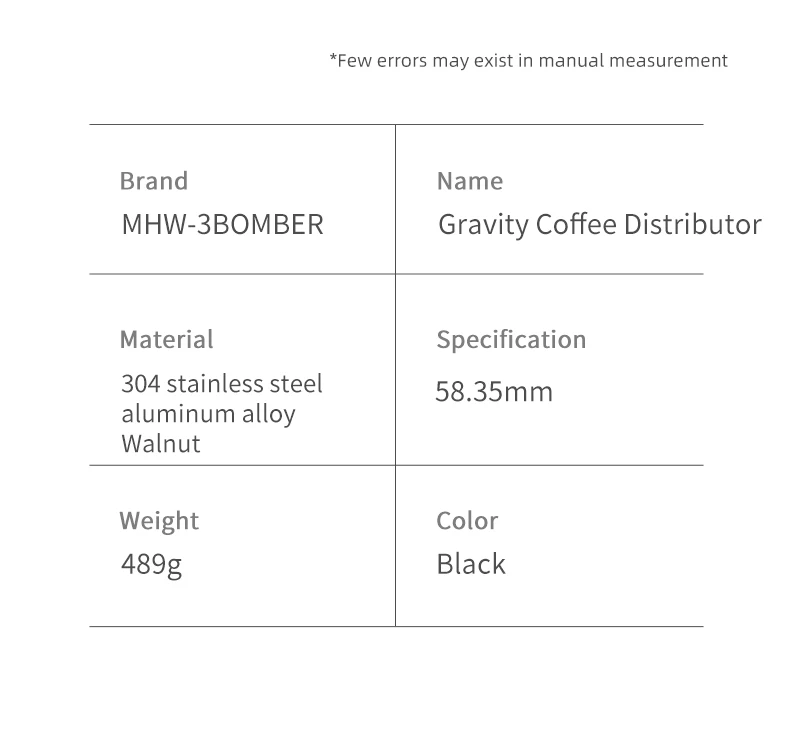 *Few errors may exist in manual measurement

Brand
MHW-3BOMBER

Name
Gravity Coffee Distributor

Material
304 stainless steel
aluminum alloy
Walnut

Specification
58.35mm

Weight
489g

Color
Black